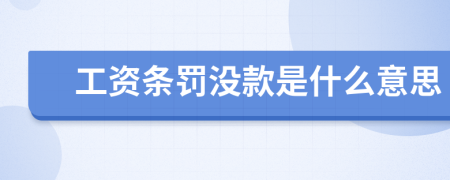 工资条罚没款是什么意思